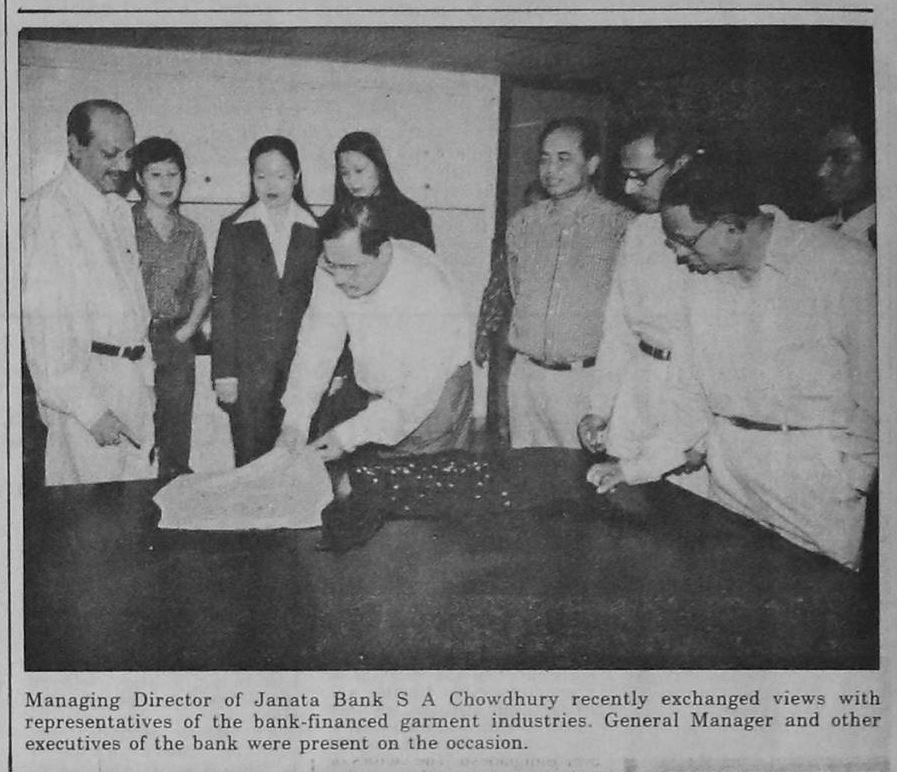 Managing Director of Janata Bank S A Chowdhury recently exchanged views with representatives of the bank-financed garment industries. General Manager and other executives of the bank were present on the occasion.